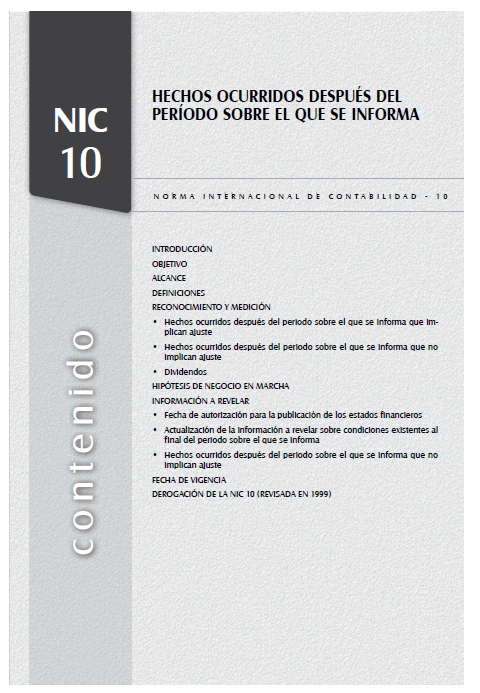 NIC 10

HECHOS OCURRIDOS DESPUÉS DEL PERÍODO SOBRE EL QUE SE INFORMA

NORMA INTERNACIONAL DE CONTABILIDAD - 10

contenido

INTRODUCCIÓN
OBJETIVO
ALCANCE
DEFINICIONES
RECONOCIMIENTO Y MEDICIÓN
• Hechos ocurridos después del periodo sobre el que se informa que implican ajuste
• Hechos ocurridos después del periodo sobre el que se informa que no implican ajuste
• Dividendos
HIPÓTESIS DE NEGOCIO EN MARCHA
INFORMACIÓN A REVELAR
• Fecha de autorización para la publicación de los estados financieros
• Actualización de la información a revelar sobre condiciones existentes al final del periodo sobre el que se informa
• Hechos ocurridos después del periodo sobre el que se informa que no implican ajuste
FECHA DE VIGENCIA
DEROGACIÓN DE LA NIC 10 (REVISADA EN 1999)